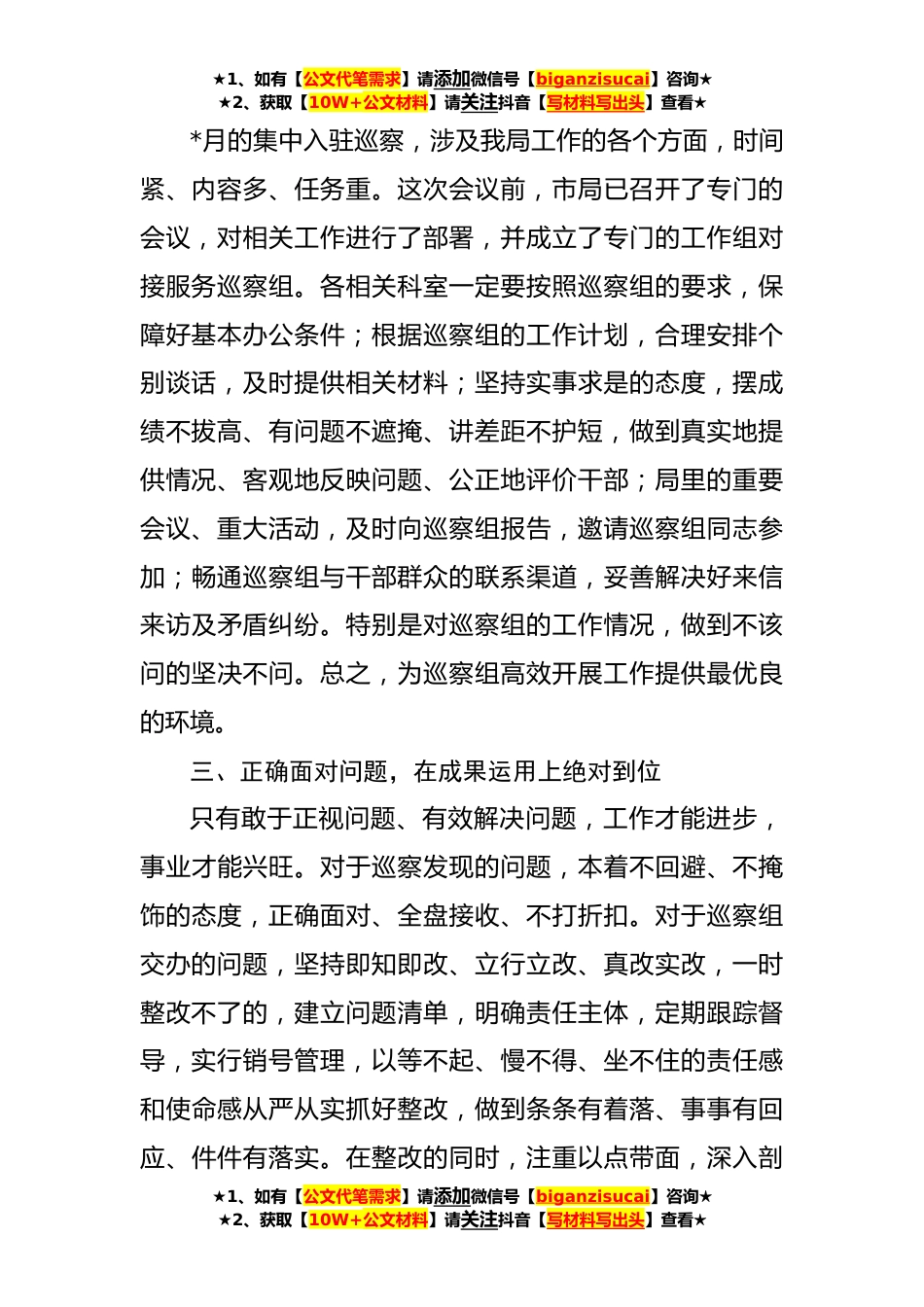 ★1、如有【公文代笔需求】请添加微信号【biganzisucai】咨询★
★2、获取【10W+公文材料】请关注抖音【写材料写出头】查看★

*月的集中入驻巡察，涉及我局工作的各个方面，时间紧、内容多、任务重。这次会议前，市局已召开了专门的会议，对相关工作进行了部署，并成立了专门的工作组对接服务巡察组。各相关科室一定要按照巡察组的要求，保障好基本办公条件；根据巡察组的工作计划，合理安排个别谈话，及时提供相关材料；坚持实事求是的态度，摆成绩不拔高、有问题不遮掩、讲差距不护短，做到真实地提供情况、客观地反映问题、公正地评价干部；局里的重要会议、重大活动，及时向巡察组报告，邀请巡察组同志参加；畅通巡察组与干部群众的联系渠道，妥善解决好来信来访及矛盾纠纷。特别是对巡察组的工作情况，做到不该问的坚决不问。总之，为巡察组高效开展工作提供最优良的环境。

三、正确面对问题，在成果运用上绝对到位

只有敢于正视问题、有效解决问题，工作才能进步，事业才能兴旺。对于巡察发现的问题，本着不回避、不掩饰的态度，正确面对、全盘接收、不打折扣。对于巡察组交办的问题，坚持即知即改、立行立改、真改实改，一时整改不了的，建立问题清单，明确责任主体，定期跟踪督导，实行销号管理，以等不起、慢不得、坐不住的责任感和使命感从严从实抓好整改，做到条条有着落、事事有回应、件件有落实。在整改的同时，注重以点带面，深入剖

★1、如有【公文代笔需求】请添加微信号【biganzisucai】咨询★
★2、获取【10W+公文材料】请关注抖音【写材料写出头】查看★